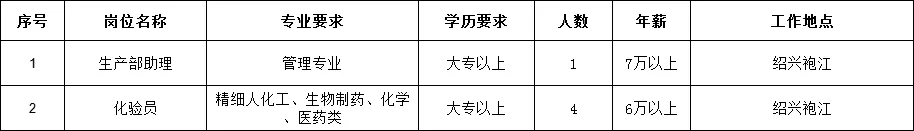 | 序号 | 岗位名称 | 专业要求 | 学历要求 | 人数 | 年薪 | 工作地点 |
|---|---|---|---|---|---|---|
| 1 | 生产部助理 | 管理专业 | 大专以上 | 1 | 7万以上 | 绍兴袍江 |
| 2 | 化验员 | 精细人化工、生物制药、化学、医药类 | 大专以上 | 4 | 6万以上 | 绍兴袍江 |